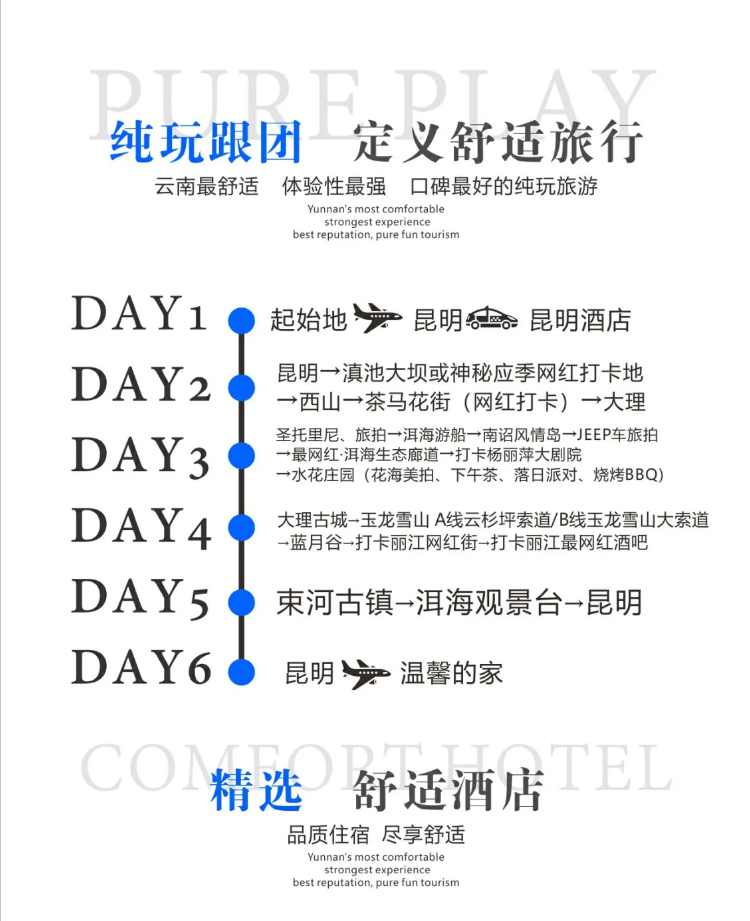 PURE PLAY

纯玩跟团 定义舒适旅行

云南最舒适 体验性最强 口碑最好的纯玩旅游

Yunnan's most comfortable
strongest experience
best reputation, pure fun tourism

DAY1 起始地 昆明 昆明酒店

DAY2 昆明→滇池大坝或神秘应季网红打卡地
→西山→茶马花街（网红打卡）→大理

DAY3 圣托里尼、旅拍→洱海游船→南诏风情岛→JEEP车旅拍
→最网红·洱海生态廊道→打卡杨丽萍大剧院
→水花庄园（花海美拍、下午茶、落日派对、烧烤BBQ）

DAY4 大理古城→玉龙雪山 A线云杉坪索道/B线玉龙雪山大索道
→蓝月谷→打卡丽江网红街→打卡丽江最网红酒吧

DAY5 束河古镇→洱海观景台→昆明

DAY6 昆明 温馨的家

COMFORT HOTEL

精选 舒适酒店

品质住宿 尽享舒适

Yunnan's most comfortable
strongest experience
best reputation, pure fun tourism